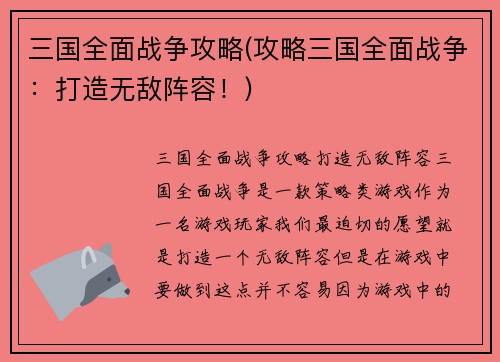 三国全面战争攻略(攻略三国全面战争：打造无敌阵容！)

三国全面战争攻略打造无敌阵容三国全面战争是一款策略类游戏作为一名游戏玩家我们最迫切的愿望就是打造一个无敌阵容但是在游戏中要做到这点并不容易因为游戏中的